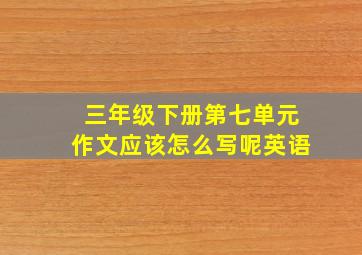 三年级下册第七单元
作文应该怎么写呢英语